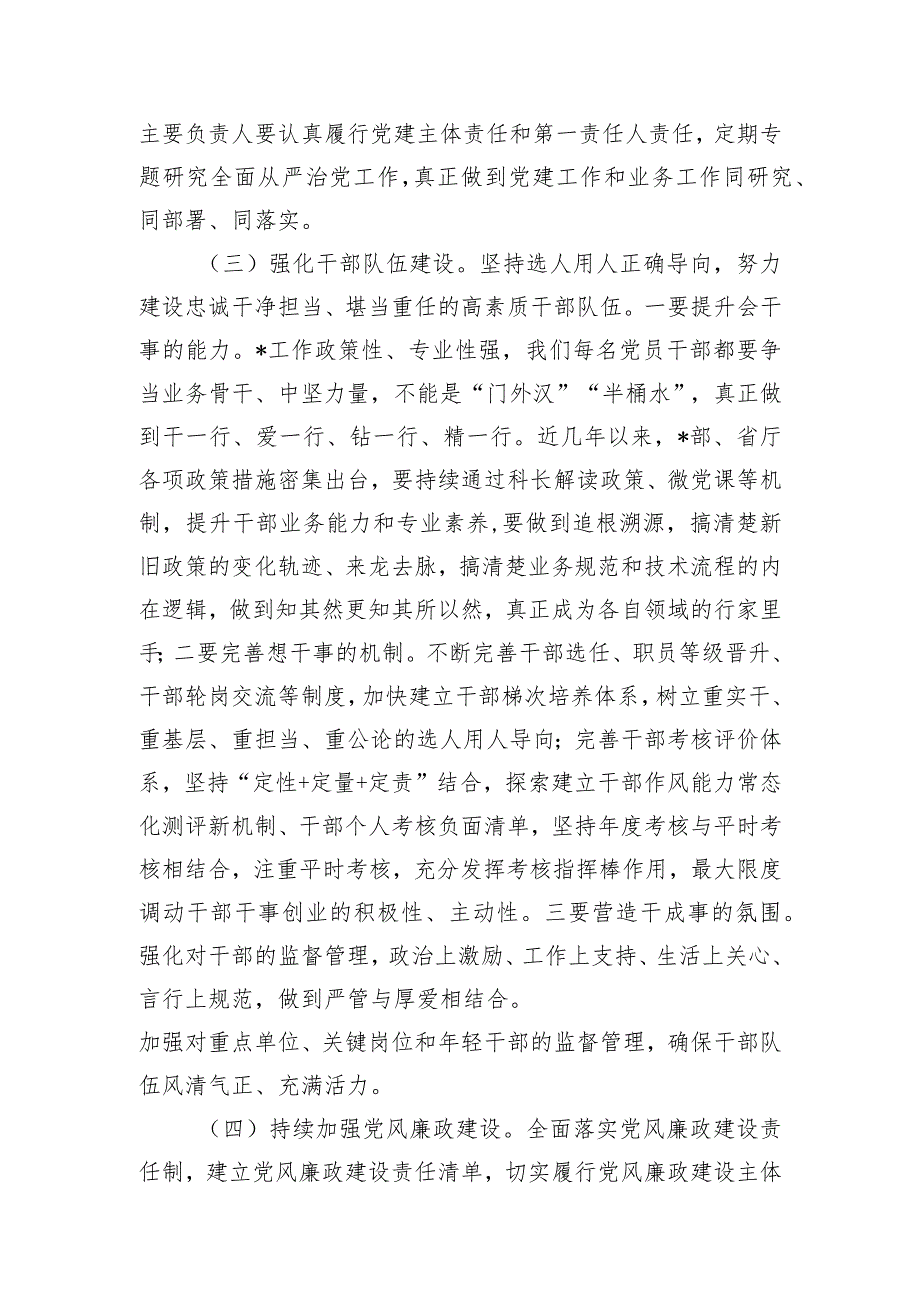 主要负责人要认真履行党建主体责任和第一责任人责任，定期专题研究全面从严治党工作，真正做到党建工作和业务工作同研究、同部署、同落实。

（三）强化干部队伍建设。坚持选人用人正确导向，努力建设忠诚干净担当、堪当重任的高素质干部队伍。一要提升会干事的能力。*工作政策性、专业性强，我们每名党员干部都要争当业务骨干、中坚力量，不能是“门外汉”“半桶水”，真正做到干一行、爱一行、钻一行、精一行。近几年以来，*部、省厅各项政策措施密集出台，要持续通过科长解读政策、微党课等机制，提升干部业务能力和专业素养，要做到追根溯源，搞清楚新旧政策的变化轨迹、来龙去脉，搞清楚业务规范和技术流程的内在逻辑，做到知其然更知其所以然，真正成为各自领域的行家里手；二要完善想干事的机制。不断完善干部选任、职员等级晋升、干部轮岗交流等制度，加快建立干部梯次培养体系，树立重实干、重基层、重担当、重公论的选人用人导向；完善干部考核评价体系，坚持“定性+定量+定责”结合，探索建立干部作风能力常态化测评新机制、干部个人考核负面清单，坚持年度考核与平时考核相结合，注重平时考核，充分发挥考核指挥棒作用，最大限度调动干部干事创业的积极性、主动性。三要营造干成事的氛围。强化对干部的监督管理，政治上激励、工作上支持、生活上关心、言行上规范，做到严管与厚爱相结合。
加强对重点单位、关键岗位和年轻干部的监督管理，确保干部队伍风清气正、充满活力。

（四）持续加强党风廉政建设。全面落实党风廉政建设责任制，建立党风廉政建设责任清单，切实履行党风廉政建设主体